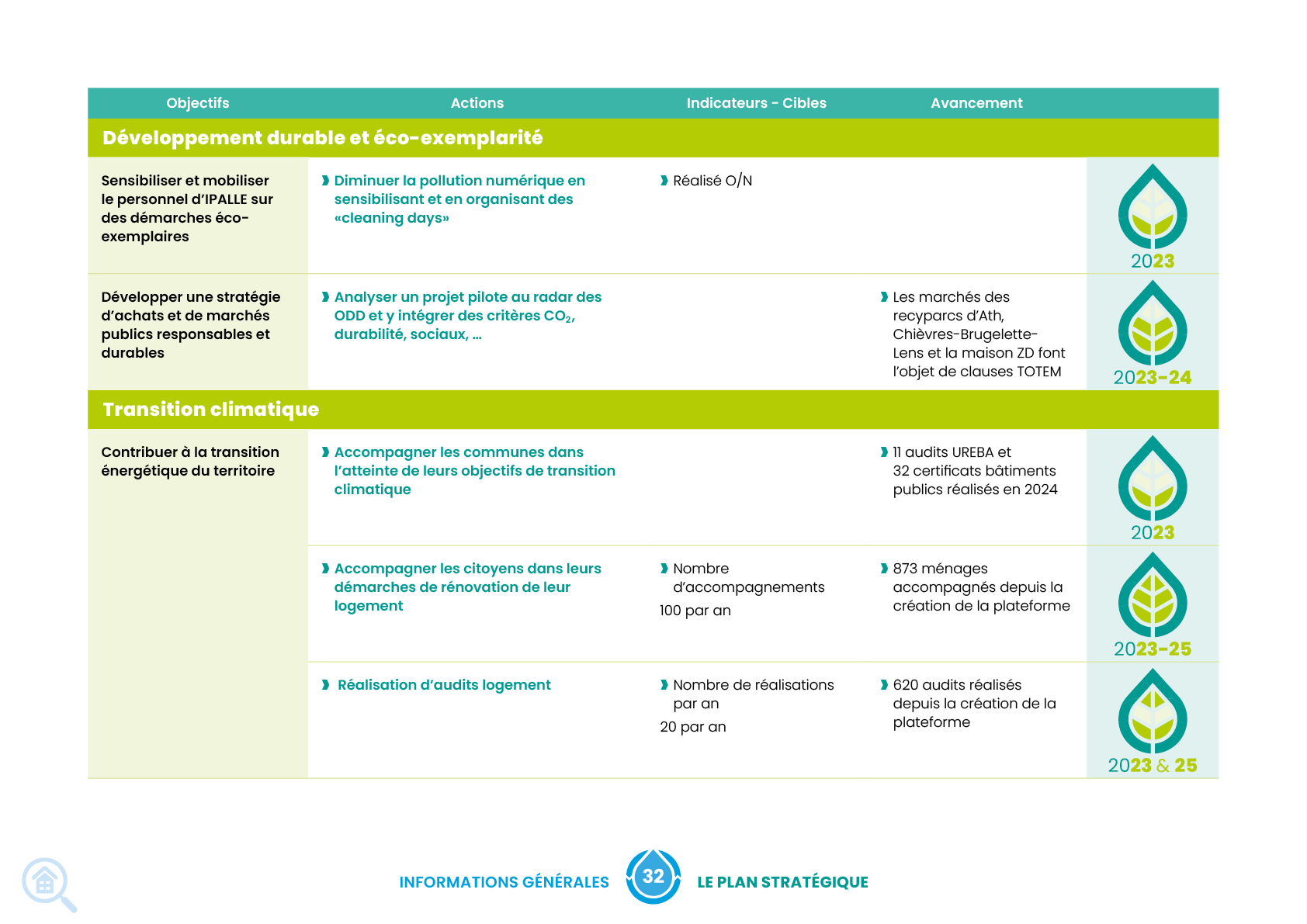 | Objectifs | Actions | Indicateurs - Cibles | Avancement | |
|---|---|---|---|---|
| **Développement durable et éco-exemplarité** | | | | |
| Sensibiliser et mobiliser le personnel d'IPALLE sur des démarches éco-exemplaires | Diminuer la pollution numérique en sensibilisant et en organisant des «cleaning days» | Réalisé O/N | | 2023 |
| Développer une stratégie d'achats et de marchés publics responsables et durables | Analyser un projet pilote au radar des ODD et y intégrer des critères $CO_2$, durabilité, sociaux, … | | Les marchés des recyparcs d'Ath, Chièvres-Brugelette-Lens et la maison ZD font l'objet de clauses TOTEM | 2023-24 |
| **Transition climatique** | | | | |
| Contribuer à la transition énergétique du territoire | Accompagner les communes dans l'atteinte de leurs objectifs de transition climatique | | 11 audits UREBA et 32 certificats bâtiments publics réalisés en 2024 | 2023 |
| | Accompagner les citoyens dans leurs démarches de rénovation de leur logement | Nombre d'accompagnements 100 par an | 873 ménages accompagnés depuis la création de la plateforme | 2023-25 |
| | Réalisation d'audits logement | Nombre de réalisations par an 20 par an | 620 audits réalisés depuis la création de la plateforme | 2023 & 25 |

INFORMATIONS GÉNÉRALES 32 LE PLAN STRATÉGIQUE